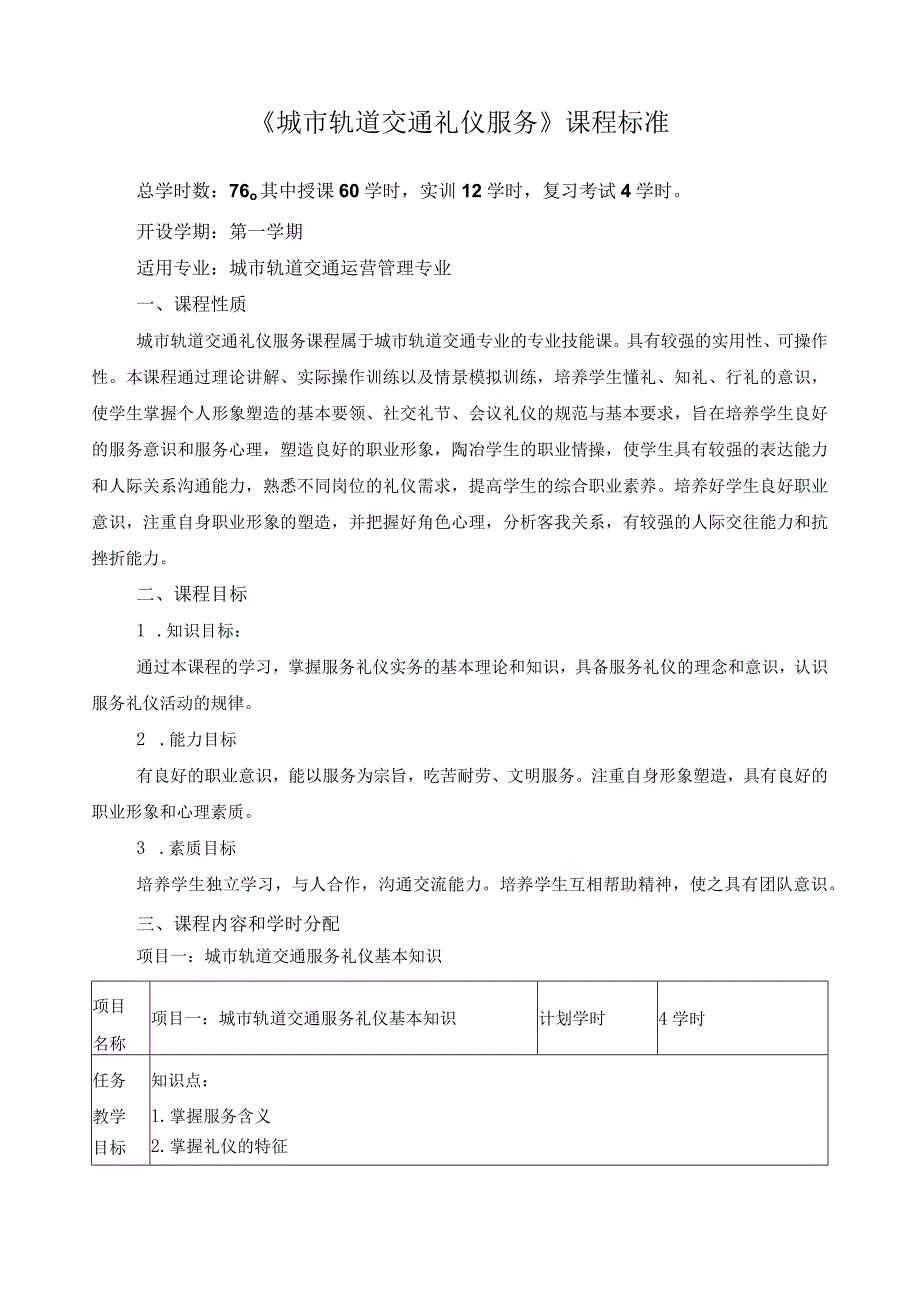 《城市轨道交通礼仪服务》课程标准

总学时数：76。其中授课60学时，实训12学时，复习考试4学时。

开设学期：第一学期

适用专业：城市轨道交通运营管理专业

一、课程性质

城市轨道交通礼仪服务课程属于城市轨道交通专业的专业技能课。具有较强的实用性、可操作性。本课程通过理论讲解、实际操作训练以及情景模拟训练，培养学生懂礼、知礼、行礼的意识，使学生掌握个人形象塑造的基本要领、社交礼节、会议礼仪的规范与基本要求，旨在培养学生良好的服务意识和服务心理，塑造良好的职业形象，陶冶学生的职业情操，使学生具有较强的表达能力和人际关系沟通能力，熟悉不同岗位的礼仪需求，提高学生的综合职业素养。培养好学生良好职业意识，注重自身职业形象的塑造，并把握好角色心理，分析客我关系，有较强的人际交往能力和抗挫折能力。

二、课程目标

1．知识目标：

通过本课程的学习，掌握服务礼仪实务的基本理论和知识，具备服务礼仪的理念和意识，认识服务礼仪活动的规律。

2．能力目标

有良好的职业意识，能以服务为宗旨，吃苦耐劳、文明服务。注重自身形象塑造，具有良好的职业形象和心理素质。

3．素质目标

培养学生独立学习，与人合作，沟通交流能力。培养学生互相帮助精神，使之具有团队意识。

三、课程内容和学时分配

项目一：城市轨道交通服务礼仪基本知识

| 项目名称 | 项目一：城市轨道交通服务礼仪基本知识 | 计划学时 | 4学时 |
|---|---|---|---|
| 任务教学目标 | 知识点：<br>1.掌握服务含义<br>2.掌握礼仪的特征 | | |